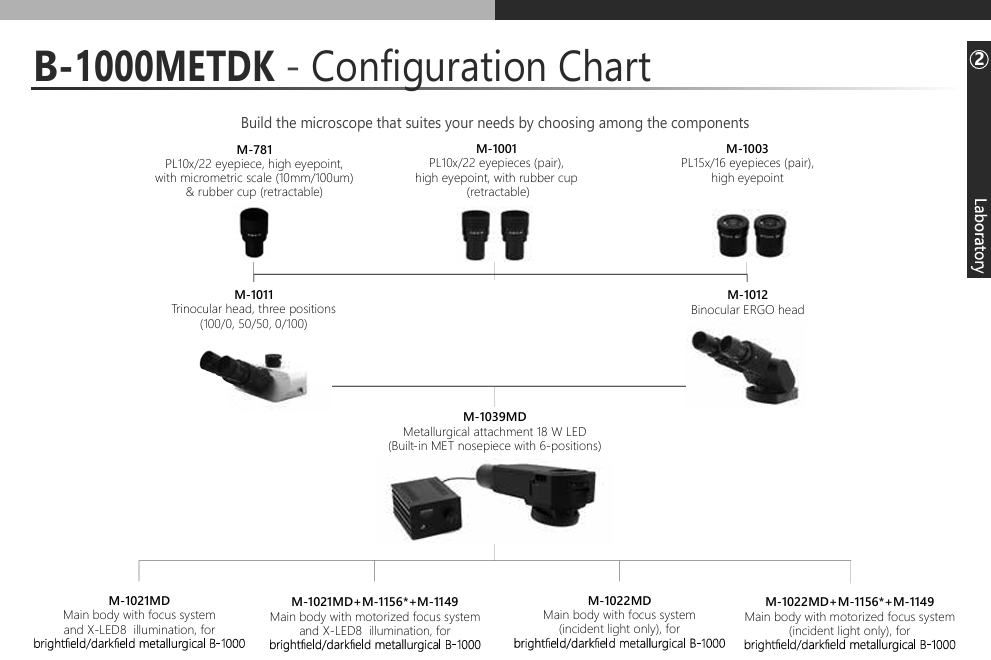 B-1000METDK - Configuration Chart

②

Laboratory

Build the microscope that suites your needs by choosing among the components

M-781
PL10x/22 eyepiece, high eyepoint, with micrometric scale (10mm/100um) & rubber cup (retractable)

M-1001
PL10x/22 eyepieces (pair), high eyepoint, with rubber cup (retractable)

M-1003
PL15x/16 eyepieces (pair), high eyepoint

M-1011
Trinocular head, three positions (100/0, 50/50, 0/100)

M-1012
Binocular ERGO head

M-1039MD
Metallurgical attachment 18 W LED (Built-in MET nosepiece with 6-positions)

M-1021MD
Main body with focus system and X-LED8 illumination, for brightfield/darkfield metallurgical B-1000

M-1021MD+M-1156*+M-1149
Main body with motorized focus system and X-LED8 illumination, for brightfield/darkfield metallurgical B-1000

M-1022MD
Main body with focus system (incident light only), for brightfield/darkfield metallurgical B-1000

M-1022MD+M-1156*+M-1149
Main body with motorized focus system (incident light only), for brightfield/darkfield metallurgical B-1000